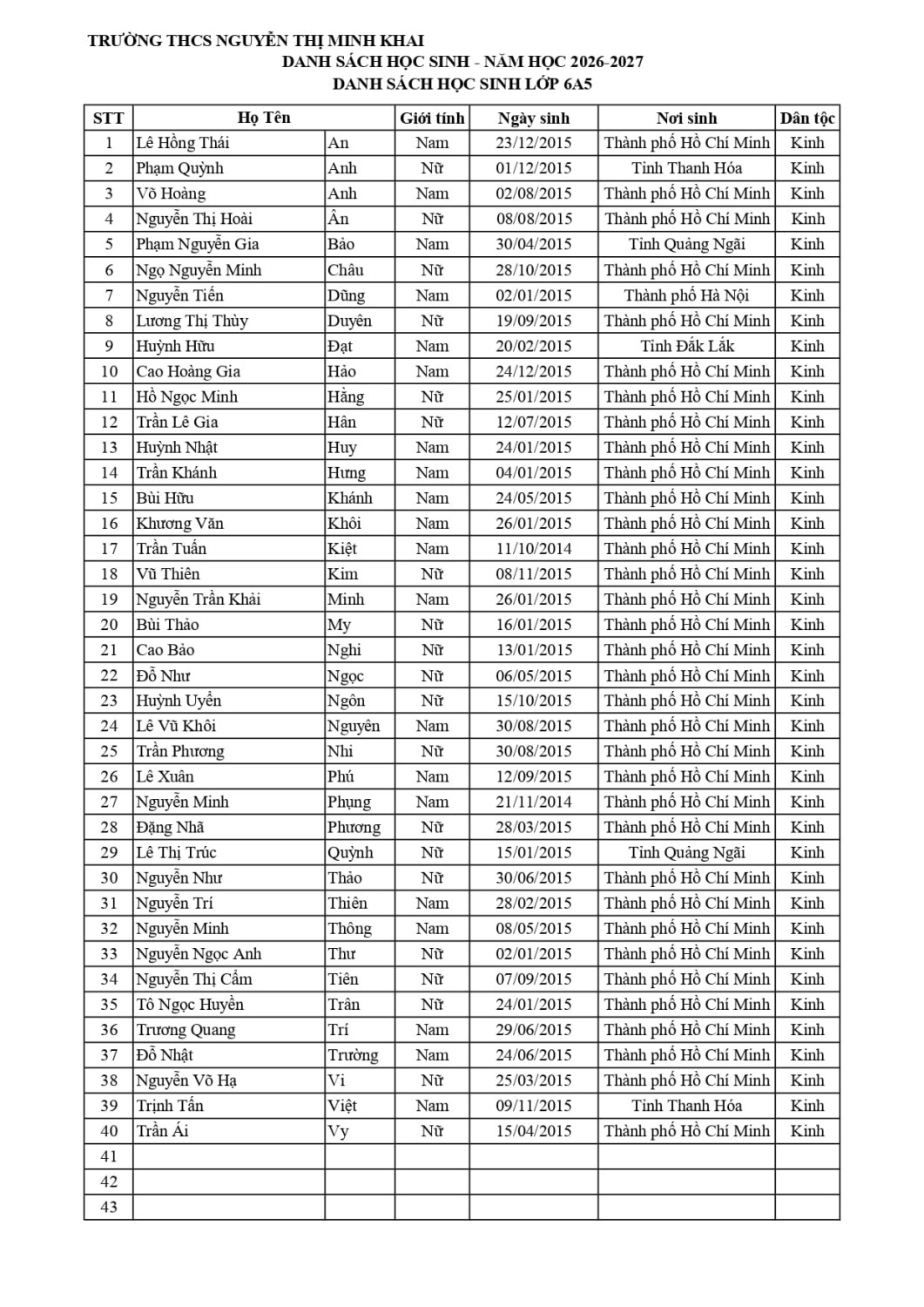 TRƯỜNG THCS NGUYỄN THỊ MINH KHAI
DANH SÁCH HỌC SINH - NĂM HỌC 2026-2027
DANH SÁCH HỌC SINH LỚP 6A5

| STT | Họ Tên | | Giới tính | Ngày sinh | Nơi sinh | Dân tộc |
|---|---|---|---|---|---|---|
| 1 | Lê Hồng Thái | An | Nam | 23/12/2015 | Thành phố Hồ Chí Minh | Kinh |
| 2 | Phạm Quỳnh | Anh | Nữ | 01/12/2015 | Tỉnh Thanh Hóa | Kinh |
| 3 | Võ Hoàng | Anh | Nam | 02/08/2015 | Thành phố Hồ Chí Minh | Kinh |
| 4 | Nguyễn Thị Hoài | Ân | Nữ | 08/08/2015 | Thành phố Hồ Chí Minh | Kinh |
| 5 | Phạm Nguyễn Gia | Bảo | Nam | 30/04/2015 | Tỉnh Quảng Ngãi | Kinh |
| 6 | Ngọ Nguyễn Minh | Châu | Nữ | 28/10/2015 | Thành phố Hồ Chí Minh | Kinh |
| 7 | Nguyễn Tiến | Dũng | Nam | 02/01/2015 | Thành phố Hà Nội | Kinh |
| 8 | Lương Thị Thùy | Duyên | Nữ | 19/09/2015 | Thành phố Hồ Chí Minh | Kinh |
| 9 | Huỳnh Hữu | Đạt | Nam | 20/02/2015 | Tỉnh Đắk Lắk | Kinh |
| 10 | Cao Hoàng Gia | Hào | Nam | 24/12/2015 | Thành phố Hồ Chí Minh | Kinh |
| 11 | Hồ Ngọc Minh | Hằng | Nữ | 25/01/2015 | Thành phố Hồ Chí Minh | Kinh |
| 12 | Trần Lê Gia | Hân | Nữ | 12/07/2015 | Thành phố Hồ Chí Minh | Kinh |
| 13 | Huỳnh Nhật | Huy | Nam | 24/01/2015 | Thành phố Hồ Chí Minh | Kinh |
| 14 | Trần Khánh | Hưng | Nam | 04/01/2015 | Thành phố Hồ Chí Minh | Kinh |
| 15 | Bùi Hữu | Khánh | Nam | 24/05/2015 | Thành phố Hồ Chí Minh | Kinh |
| 16 | Khương Văn | Khôi | Nam | 26/01/2015 | Thành phố Hồ Chí Minh | Kinh |
| 17 | Trần Tuấn | Kiệt | Nam | 11/10/2014 | Thành phố Hồ Chí Minh | Kinh |
| 18 | Vũ Thiên | Kim | Nữ | 08/11/2015 | Thành phố Hồ Chí Minh | Kinh |
| 19 | Nguyễn Trần Khải | Minh | Nam | 26/01/2015 | Thành phố Hồ Chí Minh | Kinh |
| 20 | Bùi Thảo | My | Nữ | 16/01/2015 | Thành phố Hồ Chí Minh | Kinh |
| 21 | Cao Bảo | Nghi | Nữ | 13/01/2015 | Thành phố Hồ Chí Minh | Kinh |
| 22 | Đỗ Như | Ngọc | Nữ | 06/05/2015 | Thành phố Hồ Chí Minh | Kinh |
| 23 | Huỳnh Uyển | Ngôn | Nữ | 15/10/2015 | Thành phố Hồ Chí Minh | Kinh |
| 24 | Lê Vũ Khôi | Nguyên | Nam | 30/08/2015 | Thành phố Hồ Chí Minh | Kinh |
| 25 | Trần Phương | Nhi | Nữ | 30/08/2015 | Thành phố Hồ Chí Minh | Kinh |
| 26 | Lê Xuân | Phú | Nam | 12/09/2015 | Thành phố Hồ Chí Minh | Kinh |
| 27 | Nguyễn Minh | Phụng | Nam | 21/11/2014 | Thành phố Hồ Chí Minh | Kinh |
| 28 | Đặng Nhã | Phương | Nữ | 28/03/2015 | Thành phố Hồ Chí Minh | Kinh |
| 29 | Lê Thị Trúc | Quỳnh | Nữ | 15/01/2015 | Tỉnh Quảng Ngãi | Kinh |
| 30 | Nguyễn Như | Thảo | Nữ | 30/06/2015 | Thành phố Hồ Chí Minh | Kinh |
| 31 | Nguyễn Trí | Thiên | Nam | 28/02/2015 | Thành phố Hồ Chí Minh | Kinh |
| 32 | Nguyễn Minh | Thông | Nam | 08/05/2015 | Thành phố Hồ Chí Minh | Kinh |
| 33 | Nguyễn Ngọc Anh | Thư | Nữ | 02/01/2015 | Thành phố Hồ Chí Minh | Kinh |
| 34 | Nguyễn Thị Cẩm | Tiên | Nữ | 07/09/2015 | Thành phố Hồ Chí Minh | Kinh |
| 35 | Tô Ngọc Huyền | Trân | Nữ | 24/01/2015 | Thành phố Hồ Chí Minh | Kinh |
| 36 | Trương Quang | Trí | Nam | 29/06/2015 | Thành phố Hồ Chí Minh | Kinh |
| 37 | Đỗ Nhật | Trường | Nam | 24/06/2015 | Thành phố Hồ Chí Minh | Kinh |
| 38 | Nguyễn Võ Hạ | Vi | Nữ | 25/03/2015 | Thành phố Hồ Chí Minh | Kinh |
| 39 | Trịnh Tấn | Việt | Nam | 09/11/2015 | Tỉnh Thanh Hóa | Kinh |
| 40 | Trần Ái | Vy | Nữ | 15/04/2015 | Thành phố Hồ Chí Minh | Kinh |
| 41 | | | | | | |
| 42 | | | | | | |
| 43 | | | | | | |